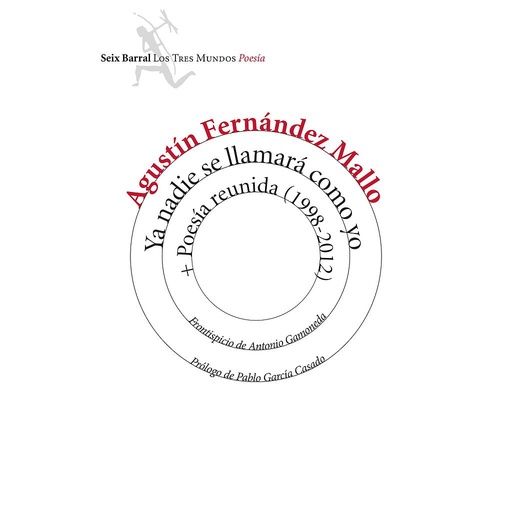 Seix Barral Los Tres Mundos Poesía

Agustín Fernández Mallo

Ya nadie se llamará como yo

+ Poesía reunida (1998-2012)

Frontispicio de Antonio Gamoneda

Prólogo de Pablo García Casado